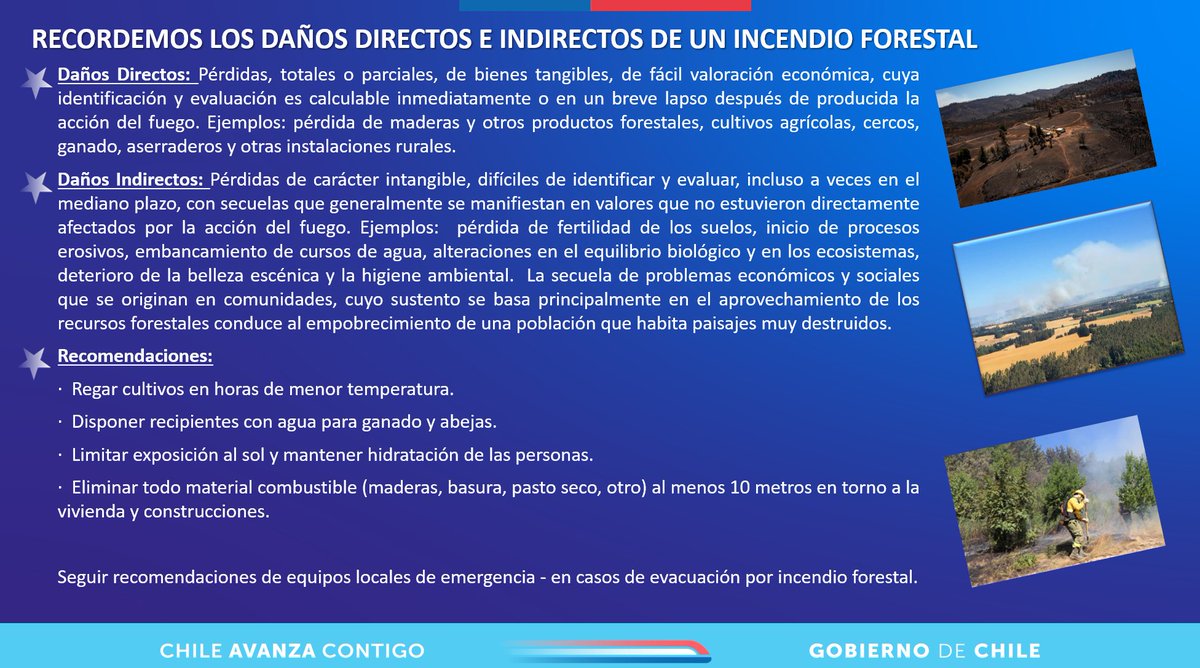 RECORDEMOS LOS DAÑOS DIRECTOS E INDIRECTOS DE UN INCENDIO FORESTAL

Daños Directos: Pérdidas, totales o parciales, de bienes tangibles, de fácil valoración económica, cuya identificación y evaluación es calculable inmediatamente o en un breve lapso después de producida la acción del fuego. Ejemplos: pérdida de maderas y otros productos forestales, cultivos agrícolas, cercos, ganado, aserraderos y otras instalaciones rurales.

Daños Indirectos: Pérdidas de carácter intangible, difíciles de identificar y evaluar, incluso a veces en el mediano plazo, con secuelas que generalmente se manifiestan en valores que no estuvieron directamente afectados por la acción del fuego. Ejemplos: pérdida de fertilidad de los suelos, inicio de procesos erosivos, embancamiento de cursos de agua, alteraciones en el equilibrio biológico y en los ecosistemas, deterioro de la belleza escénica y la higiene ambiental. La secuela de problemas económicos y sociales que se originan en comunidades, cuyo sustento se basa principalmente en el aprovechamiento de los recursos forestales conduce al empobrecimiento de una población que habita paisajes muy destruidos.

Recomendaciones:

· Regar cultivos en horas de menor temperatura.

· Disponer recipientes con agua para ganado y abejas.

· Limitar exposición al sol y mantener hidratación de las personas.

· Eliminar todo material combustible (maderas, basura, pasto seco, otro) al menos 10 metros en torno a la vivienda y construcciones.

Seguir recomendaciones de equipos locales de emergencia - en casos de evacuación por incendio forestal.

CHILE AVANZA CONTIGO

GOBIERNO DE CHILE